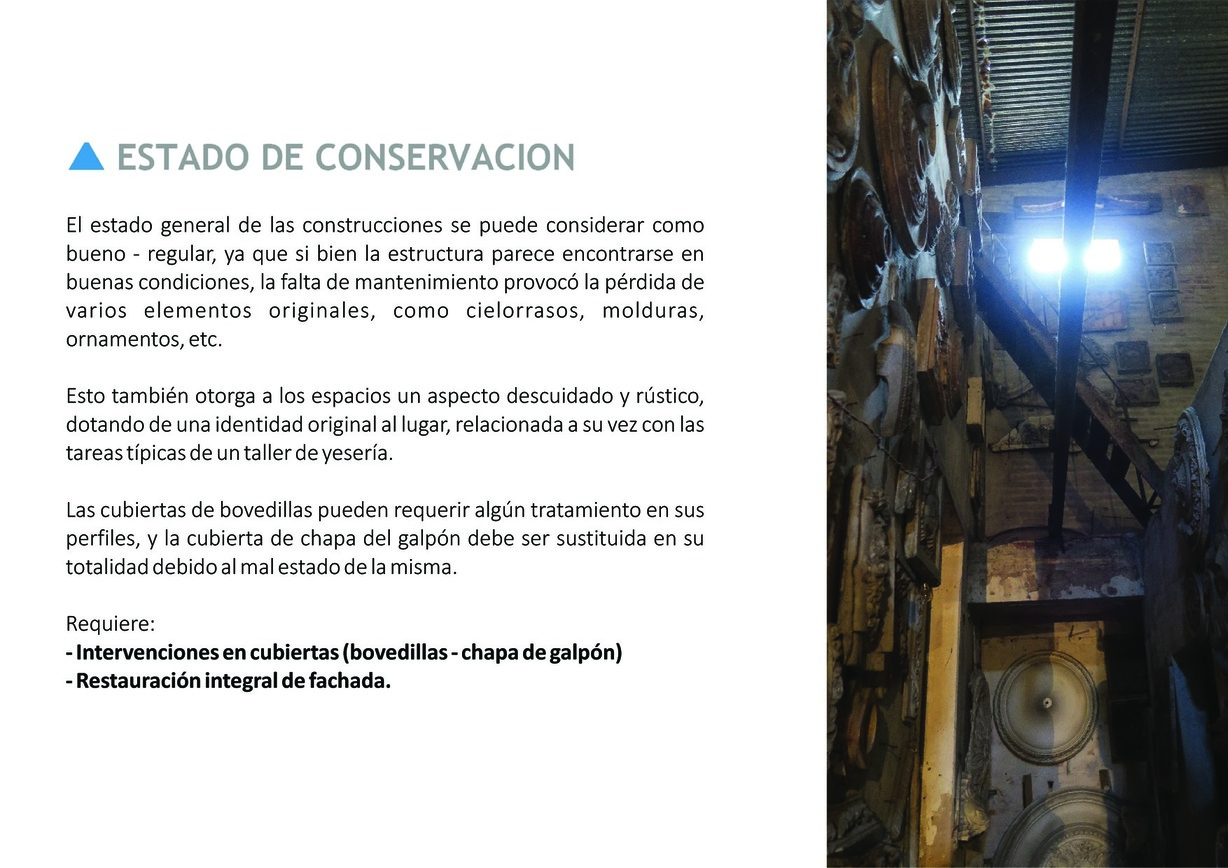 ESTADO DE CONSERVACION

El estado general de las construcciones se puede considerar como bueno - regular, ya que si bien la estructura parece encontrarse en buenas condiciones, la falta de mantenimiento provocó la pérdida de varios elementos originales, como cielorrasos, molduras, ornamentos, etc.

Esto también otorga a los espacios un aspecto descuidado y rústico, dotando de una identidad original al lugar, relacionada a su vez con las tareas típicas de un taller de yesería.

Las cubiertas de bovedillas pueden requerir algún tratamiento en sus perfiles, y la cubierta de chapa del galpón debe ser sustituida en su totalidad debido al mal estado de la misma.

Requiere:
- Intervenciones en cubiertas (bovedillas - chapa de galpón)
- Restauración integral de fachada.